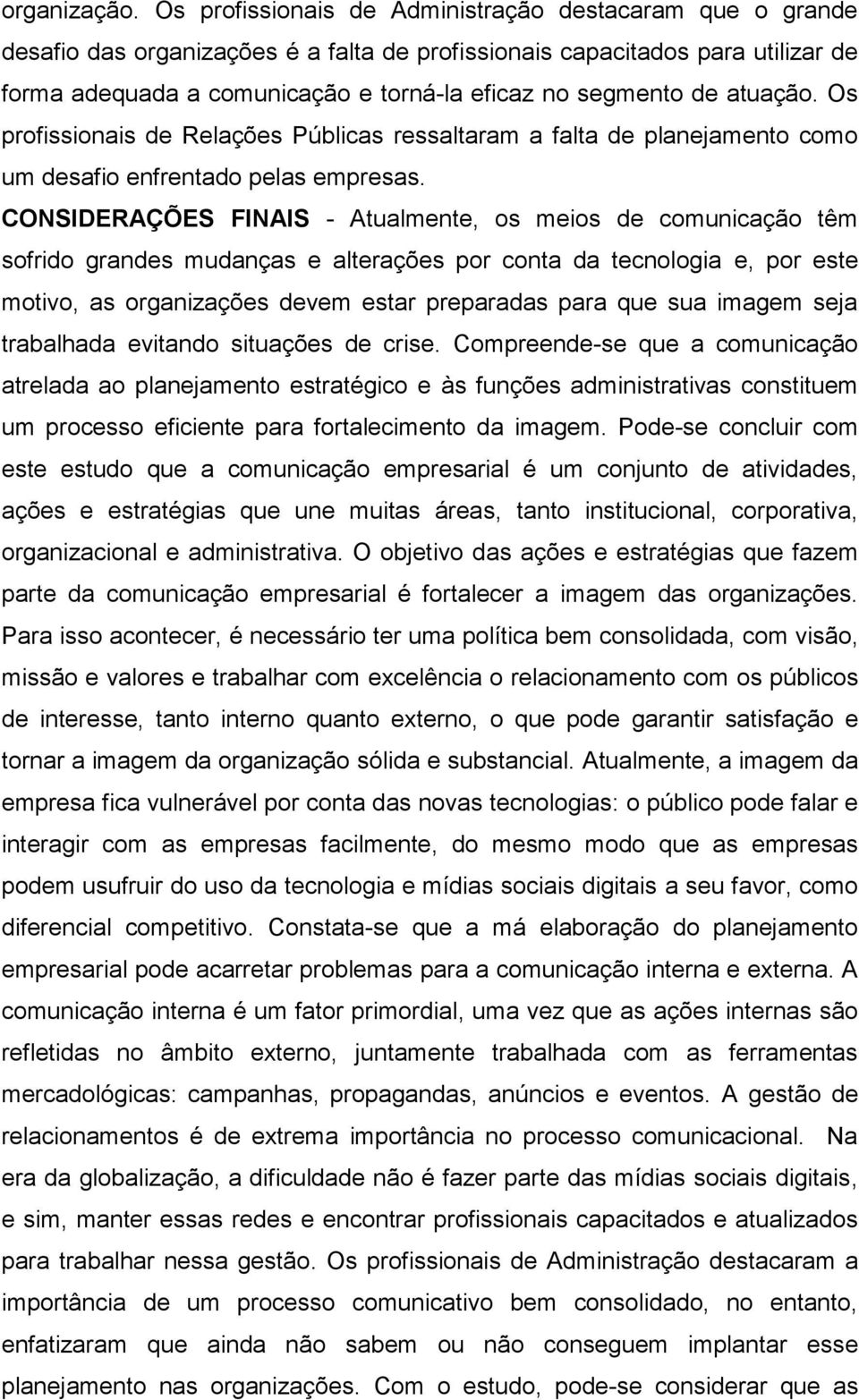 organização. Os profissionais de Administração destacaram que o grande desafio das organizações é a falta de profissionais capacitados para utilizar de forma adequada a comunicação e torná-la eficaz no segmento de atuação. Os profissionais de Relações Públicas ressaltaram a falta de planejamento como um desafio enfrentado pelas empresas.

CONSIDERAÇÕES FINAIS - Atualmente, os meios de comunicação têm sofrido grandes mudanças e alterações por conta da tecnologia e, por este motivo, as organizações devem estar preparadas para que sua imagem seja trabalhada evitando situações de crise. Compreende-se que a comunicação atrelada ao planejamento estratégico e às funções administrativas constituem um processo eficiente para fortalecimento da imagem. Pode-se concluir com este estudo que a comunicação empresarial é um conjunto de atividades, ações e estratégias que une muitas áreas, tanto institucional, corporativa, organizacional e administrativa. O objetivo das ações e estratégias que fazem parte da comunicação empresarial é fortalecer a imagem das organizações. Para isso acontecer, é necessário ter uma política bem consolidada, com visão, missão e valores e trabalhar com excelência o relacionamento com os públicos de interesse, tanto interno quanto externo, o que pode garantir satisfação e tornar a imagem da organização sólida e substancial. Atualmente, a imagem da empresa fica vulnerável por conta das novas tecnologias: o público pode falar e interagir com as empresas facilmente, do mesmo modo que as empresas podem usufruir do uso da tecnologia e mídias sociais digitais a seu favor, como diferencial competitivo. Constata-se que a má elaboração do planejamento empresarial pode acarretar problemas para a comunicação interna e externa. A comunicação interna é um fator primordial, uma vez que as ações internas são refletidas no âmbito externo, juntamente trabalhada com as ferramentas mercadológicas: campanhas, propagandas, anúncios e eventos. A gestão de relacionamentos é de extrema importância no processo comunicacional. Na era da globalização, a dificuldade não é fazer parte das mídias sociais digitais, e sim, manter essas redes e encontrar profissionais capacitados e atualizados para trabalhar nessa gestão. Os profissionais de Administração destacaram a importância de um processo comunicativo bem consolidado, no entanto, enfatizaram que ainda não sabem ou não conseguem implantar esse planejamento nas organizações. Com o estudo, pode-se considerar que as